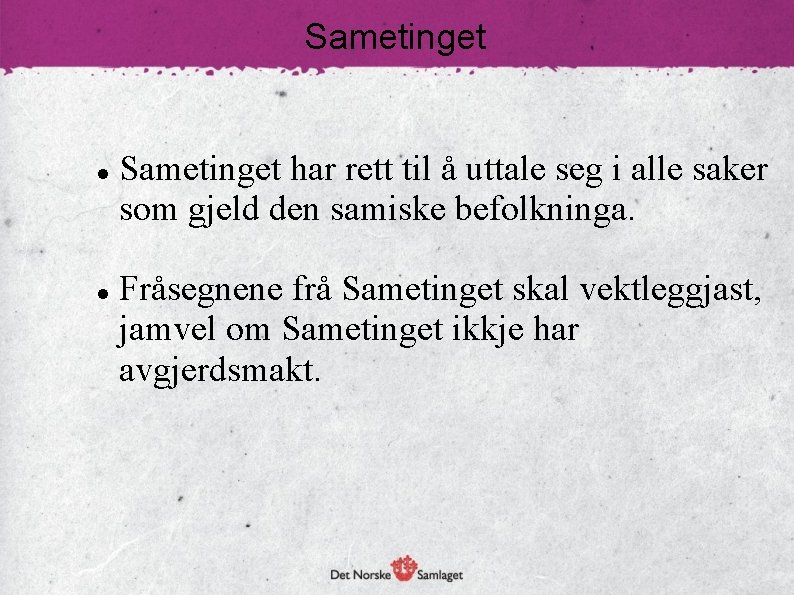 Sametinget

• Sametinget har rett til å uttale seg i alle saker som gjeld den samiske befolkninga.

• Fråsegnene frå Sametinget skal vektleggjast, jamvel om Sametinget ikkje har avgjerdsmakt.

Det Norske Samlaget